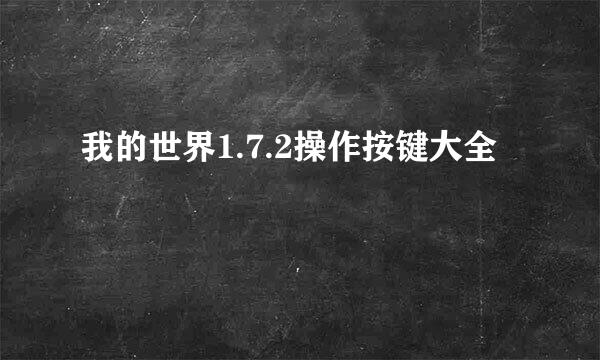 我的世界1.7.2操作按键大全